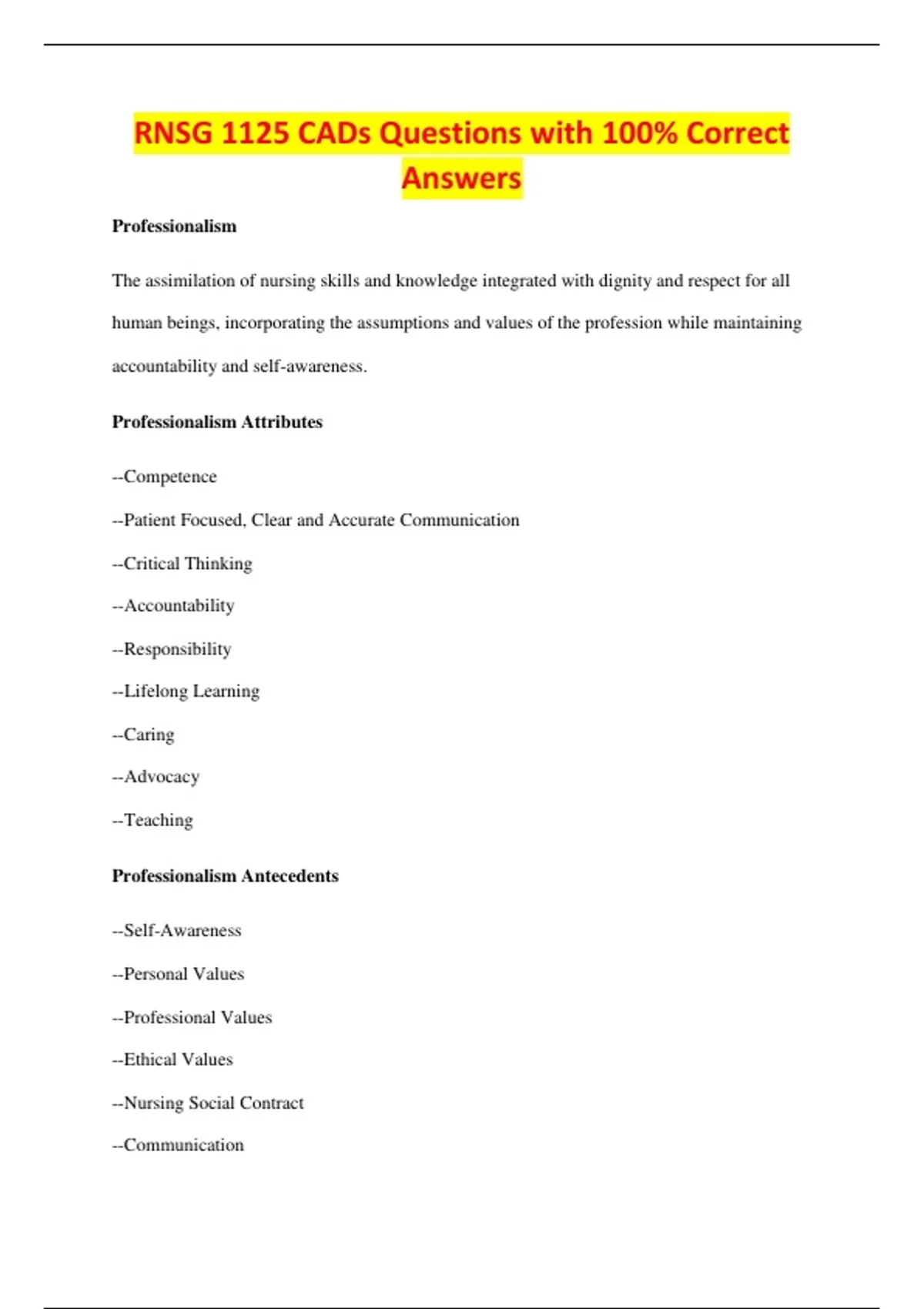 RNSG 1125 CADs Questions with 100% Correct Answers

Professionalism

The assimilation of nursing skills and knowledge integrated with dignity and respect for all human beings, incorporating the assumptions and values of the profession while maintaining accountability and self-awareness.

Professionalism Attributes

--Competence

--Patient Focused, Clear and Accurate Communication

--Critical Thinking

--Accountability

--Responsibility

--Lifelong Learning

--Caring

--Advocacy

--Teaching

Professionalism Antecedents

--Self-Awareness

--Personal Values

--Professional Values

--Ethical Values

--Nursing Social Contract

--Communication